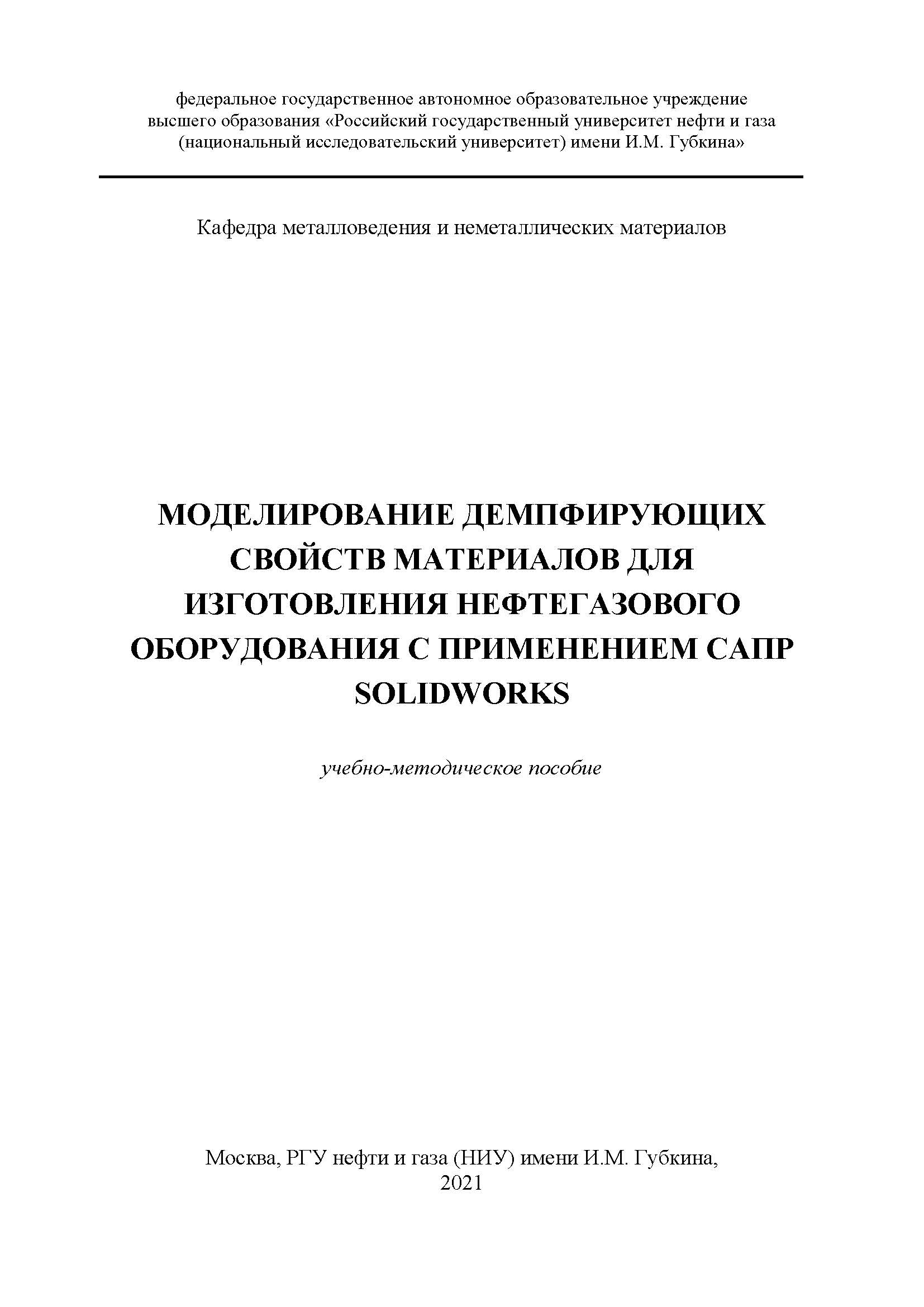 федеральное государственное автономное образовательное учреждение высшего образования «Российский государственный университет нефти и газа (национальный исследовательский университет) имени И.М. Губкина»

Кафедра металловедения и неметаллических материалов

МОДЕЛИРОВАНИЕ ДЕМПФИРУЮЩИХ СВОЙСТВ МАТЕРИАЛОВ ДЛЯ ИЗГОТОВЛЕНИЯ НЕФТЕГАЗОВОГО ОБОРУДОВАНИЯ С ПРИМЕНЕНИЕМ САПР SOLIDWORKS

учебно-методическое пособие

Москва, РГУ нефти и газа (НИУ) имени И.М. Губкина, 2021